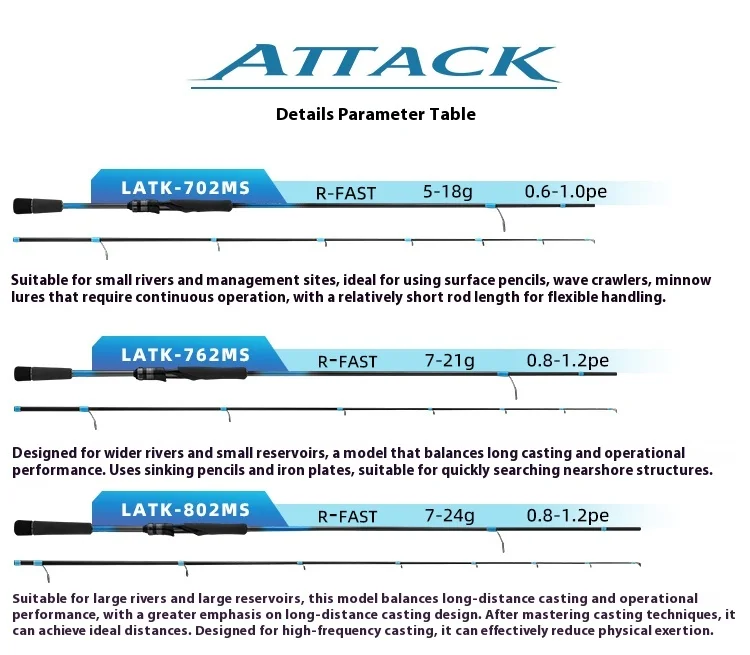 ATTACK

Details Parameter Table

LATK-702MS
R-FAST
5-18g
0.6-1.0pe

Suitable for small rivers and management sites, ideal for using surface pencils, wave crawlers, minnow lures that require continuous operation, with a relatively short rod length for flexible handling.

LATK-762MS
R-FAST
7-21g
0.8-1.2pe

Designed for wider rivers and small reservoirs, a model that balances long casting and operational performance. Uses sinking pencils and iron plates, suitable for quickly searching nearshore structures.

LATK-802MS
R-FAST
7-24g
0.8-1.2pe

Suitable for large rivers and large reservoirs, this model balances long-distance casting and operational performance, with a greater emphasis on long-distance casting design. After mastering casting techniques, it can achieve ideal distances. Designed for high-frequency casting, it can effectively reduce physical exertion.